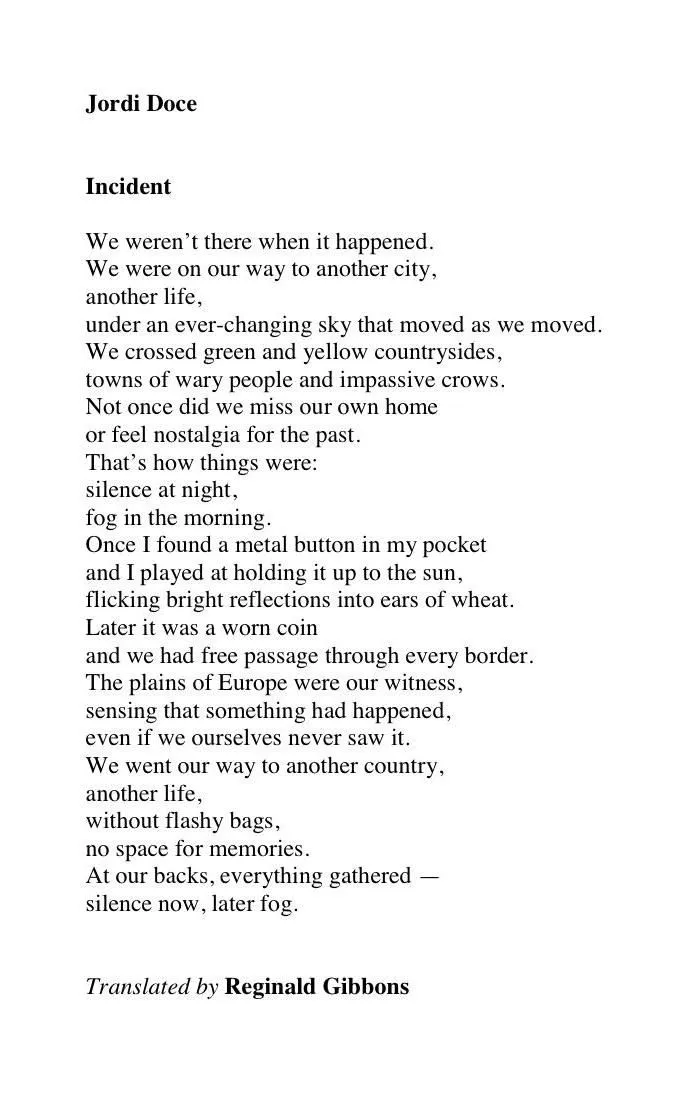 Jordi Doce

Incident

We weren’t there when it happened.
We were on our way to another city,
another life,
under an ever-changing sky that moved as we moved.
We crossed green and yellow countrysides,
towns of wary people and impassive crows.
Not once did we miss our own home
or feel nostalgia for the past.
That’s how things were:
silence at night,
fog in the morning.
Once I found a metal button in my pocket
and I played at holding it up to the sun,
flicking bright reflections into ears of wheat.
Later it was a worn coin
and we had free passage through every border.
The plains of Europe were our witness,
sensing that something had happened,
even if we ourselves never saw it.
We went our way to another country,
another life,
without flashy bags,
no space for memories.
At our backs, everything gathered —
silence now, later fog.

Translated by Reginald Gibbons